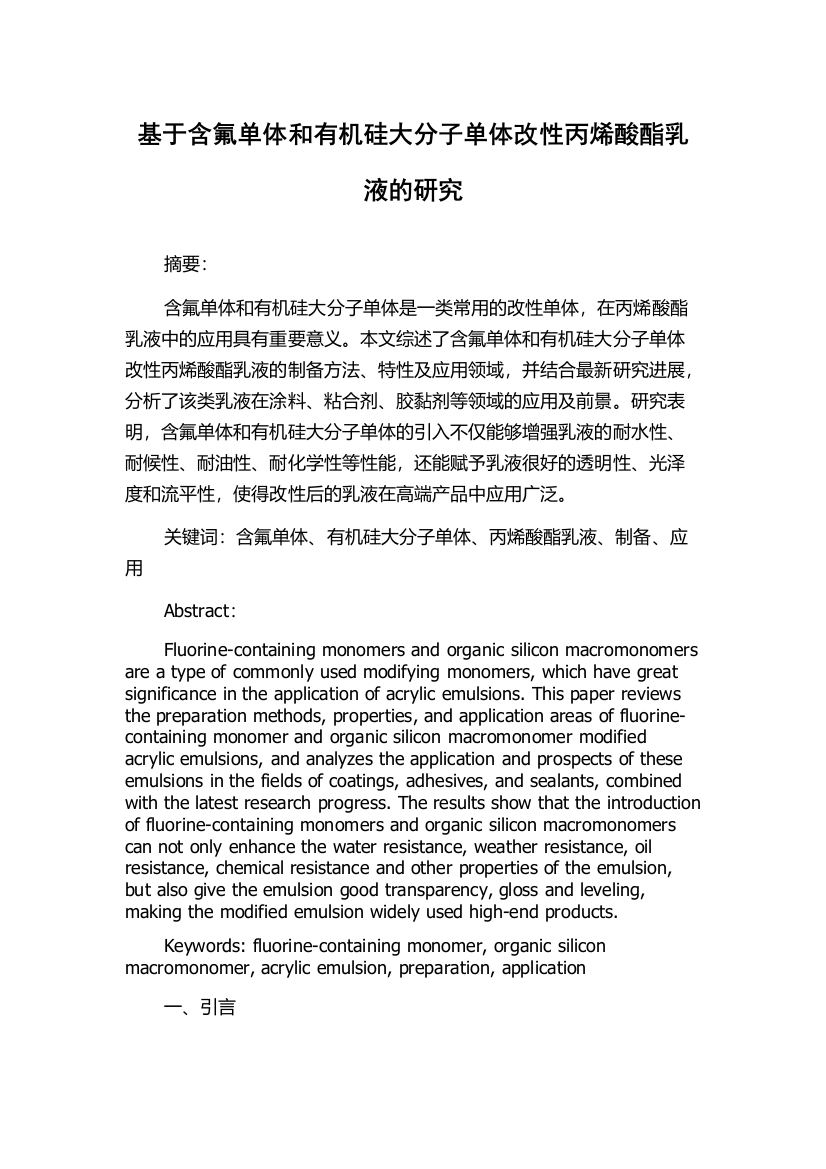 基于含氟单体和有机硅大分子单体改性丙烯酸酯乳液的研究

摘要：

含氟单体和有机硅大分子单体是一类常用的改性单体，在丙烯酸酯乳液中的应用具有重要意义。本文综述了含氟单体和有机硅大分子单体改性丙烯酸酯乳液的制备方法、特性及应用领域，并结合最新研究进展，分析了该类乳液在涂料、粘合剂、胶黏剂等领域的应用及前景。研究表明，含氟单体和有机硅大分子单体的引入不仅能够增强乳液的耐水性、耐候性、耐油性、耐化学性等性能，还能赋予乳液很好的透明性、光泽度和流平性，使得改性后的乳液在高端产品中应用广泛。

关键词：含氟单体、有机硅大分子单体、丙烯酸酯乳液、制备、应用

Abstract:

Fluorine-containing monomers and organic silicon macromonomers are a type of commonly used modifying monomers, which have great significance in the application of acrylic emulsions. This paper reviews the preparation methods, properties, and application areas of fluorine-containing monomer and organic silicon macromonomer modified acrylic emulsions, and analyzes the application and prospects of these emulsions in the fields of coatings, adhesives, and sealants, combined with the latest research progress. The results show that the introduction of fluorine-containing monomers and organic silicon macromonomers can not only enhance the water resistance, weather resistance, oil resistance, chemical resistance and other properties of the emulsion, but also give the emulsion good transparency, gloss and leveling, making the modified emulsion widely used high-end products.

Keywords: fluorine-containing monomer, organic silicon macromonomer, acrylic emulsion, preparation, application

一、引言